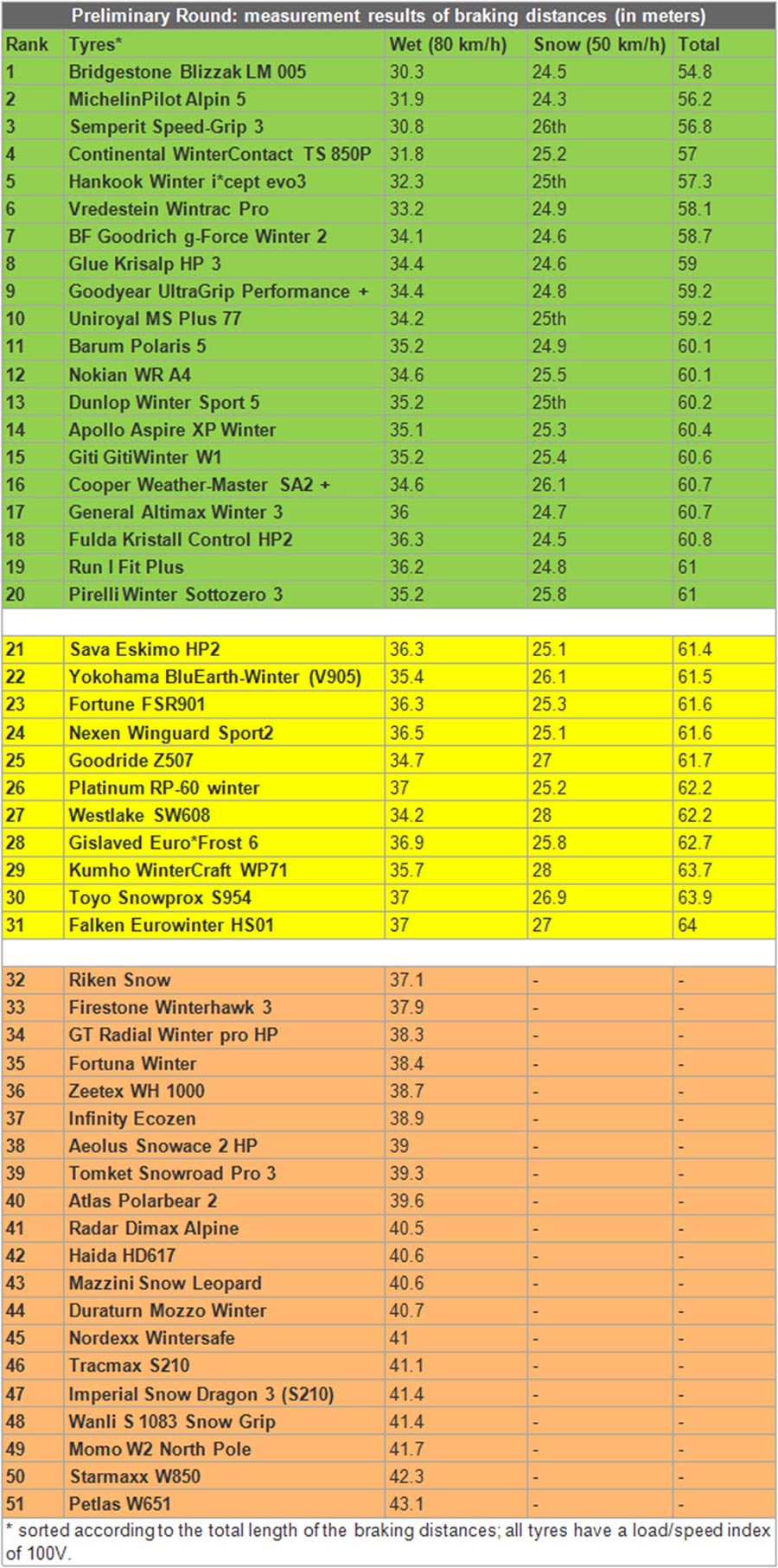 Preliminary Round: measurement results of braking distances (in meters)

| Rank | Tyres* | Wet (80 km/h) | Snow (50 km/h) | Total |
|---|---|---|---|---|
| 1 | Bridgestone Blizzak LM 005 | 30.3 | 24.5 | 54.8 |
| 2 | MichelinPilot Alpin 5 | 31.9 | 24.3 | 56.2 |
| 3 | Semperit Speed-Grip 3 | 30.8 | 26th | 56.8 |
| 4 | Continental WinterContact TS 850P | 31.8 | 25.2 | 57 |
| 5 | Hankook Winter i*cept evo3 | 32.3 | 25th | 57.3 |
| 6 | Vredestein Wintrac Pro | 33.2 | 24.9 | 58.1 |
| 7 | BF Goodrich g-Force Winter 2 | 34.1 | 24.6 | 58.7 |
| 8 | Glue Krisalp HP 3 | 34.4 | 24.6 | 59 |
| 9 | Goodyear UltraGrip Performance + | 34.4 | 24.8 | 59.2 |
| 10 | Uniroyal MS Plus 77 | 34.2 | 25th | 59.2 |
| 11 | Barum Polaris 5 | 35.2 | 24.9 | 60.1 |
| 12 | Nokian WR A4 | 34.6 | 25.5 | 60.1 |
| 13 | Dunlop Winter Sport 5 | 35.2 | 25th | 60.2 |
| 14 | Apollo Aspire XP Winter | 35.1 | 25.3 | 60.4 |
| 15 | Giti GitiWinter W1 | 35.2 | 25.4 | 60.6 |
| 16 | Cooper Weather-Master SA2 + | 34.6 | 26.1 | 60.7 |
| 17 | General Altimax Winter 3 | 36 | 24.7 | 60.7 |
| 18 | Fulda Kristall Control HP2 | 36.3 | 24.5 | 60.8 |
| 19 | Run I Fit Plus | 36.2 | 24.8 | 61 |
| 20 | Pirelli Winter Sottozero 3 | 35.2 | 25.8 | 61 |
| | | | | |
| 21 | Sava Eskimo HP2 | 36.3 | 25.1 | 61.4 |
| 22 | Yokohama BluEarth-Winter (V905) | 35.4 | 26.1 | 61.5 |
| 23 | Fortune FSR901 | 36.3 | 25.3 | 61.6 |
| 24 | Nexen Winguard Sport2 | 36.5 | 25.1 | 61.6 |
| 25 | Goodride Z507 | 34.7 | 27 | 61.7 |
| 26 | Platinum RP-60 winter | 37 | 25.2 | 62.2 |
| 27 | Westlake SW608 | 34.2 | 28 | 62.2 |
| 28 | Gislaved Euro*Frost 6 | 36.9 | 25.8 | 62.7 |
| 29 | Kumho WinterCraft WP71 | 35.7 | 28 | 63.7 |
| 30 | Toyo Snowprox S954 | 37 | 26.9 | 63.9 |
| 31 | Falken Eurowinter HS01 | 37 | 27 | 64 |
| | | | | |
| 32 | Riken Snow | 37.1 | - | - |
| 33 | Firestone Winterhawk 3 | 37.9 | - | - |
| 34 | GT Radial Winter pro HP | 38.3 | - | - |
| 35 | Fortuna Winter | 38.4 | - | - |
| 36 | Zeetex WH 1000 | 38.7 | - | - |
| 37 | Infinity Ecozen | 38.9 | - | - |
| 38 | Aeolus Snowace 2 HP | 39 | - | - |
| 39 | Tomket Snowroad Pro 3 | 39.3 | - | - |
| 40 | Atlas Polarbear 2 | 39.6 | - | - |
| 41 | Radar Dimax Alpine | 40.5 | - | - |
| 42 | Haida HD617 | 40.6 | - | - |
| 43 | Mazzini Snow Leopard | 40.6 | - | - |
| 44 | Duraturn Mozzo Winter | 40.7 | - | - |
| 45 | Nordexx Wintersafe | 41 | - | - |
| 46 | Tracmax S210 | 41.1 | - | - |
| 47 | Imperial Snow Dragon 3 (S210) | 41.4 | - | - |
| 48 | Wanli S 1083 Snow Grip | 41.4 | - | - |
| 49 | Momo W2 North Pole | 41.7 | - | - |
| 50 | Starmaxx W850 | 42.3 | - | - |
| 51 | Petlas W651 | 43.1 | - | - |

* sorted according to the total length of the braking distances; all tyres have a load/speed index of 100V.